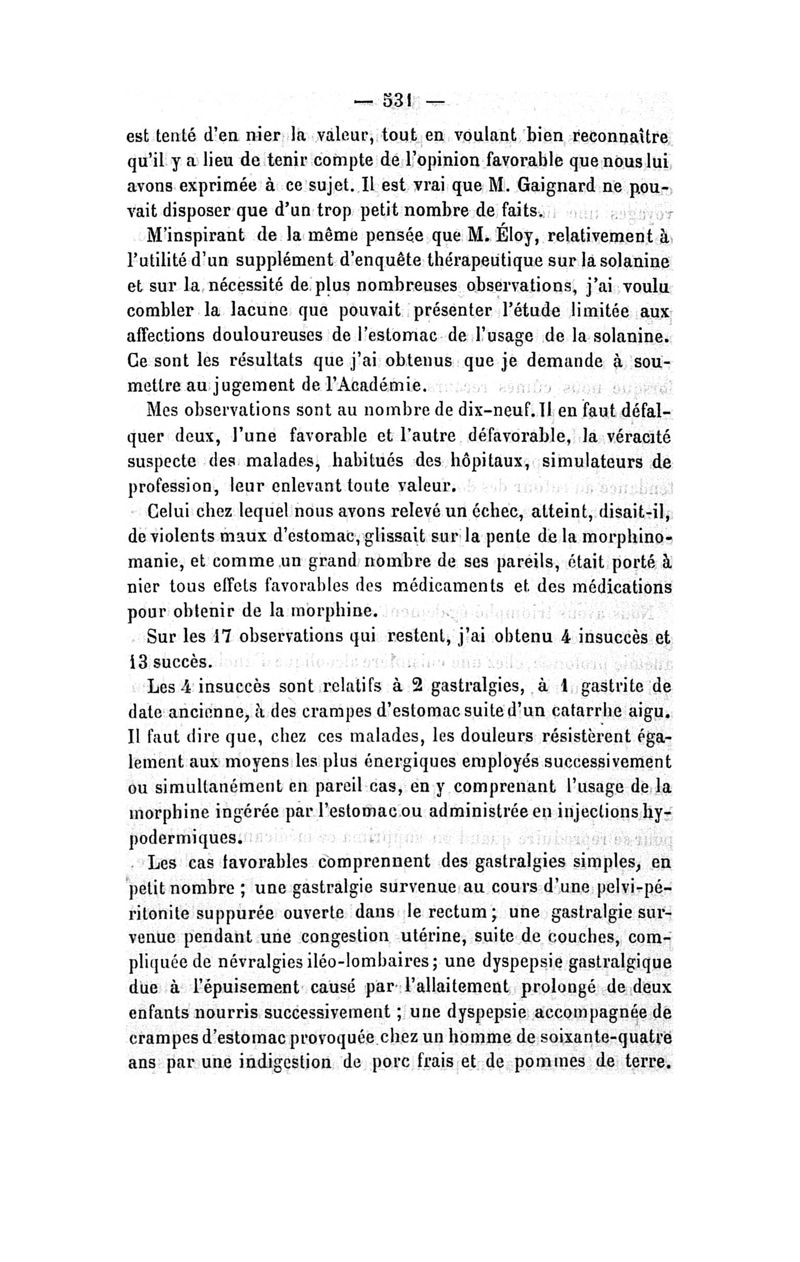 — 531 —

est tenté d'en nier la valeur, tout en voulant bien reconnaître qu'il y a lieu de tenir compte de l'opinion favorable que nous lui avons exprimée à ce sujet. Il est vrai que M. Gaignard ne pouvait disposer que d'un trop petit nombre de faits.

M'inspirant de la même pensée que M. Éloy, relativement à l'utilité d'un supplément d'enquête thérapeutique sur la solanine et sur la nécessité de plus nombreuses observations, j'ai voulu combler la lacune que pouvait présenter l'étude limitée aux affections douloureuses de l'estomac de l'usage de la solanine. Ce sont les résultats que j'ai obtenus que je demande à soumettre au jugement de l'Académie.

Mes observations sont au nombre de dix-neuf. Il en faut défalquer deux, l'une favorable et l'autre défavorable, la véracité suspecte des malades, habitués des hôpitaux, simulateurs de profession, leur enlevant toute valeur.

Celui chez lequel nous avons relevé un échec, atteint, disait-il, de violents maux d'estomac, glissait sur la pente de la morphinomanie, et comme un grand nombre de ses pareils, était porté à nier tous effets favorables des médicaments et des médications pour obtenir de la morphine.

Sur les 17 observations qui restent, j'ai obtenu 4 insuccès et 13 succès.

Les 4 insuccès sont relatifs à 2 gastralgies, à 1 gastrite de date ancienne, à des crampes d'estomac suite d'un catarrhe aigu. Il faut dire que, chez ces malades, les douleurs résistèrent également aux moyens les plus énergiques employés successivement ou simultanément en pareil cas, en y comprenant l'usage de la morphine ingérée par l'estomac ou administrée en injections hypodermiques.

Les cas favorables comprennent des gastralgies simples, en petit nombre ; une gastralgie survenue au cours d'une pelvi-péritonite suppurée ouverte dans le rectum ; une gastralgie survenue pendant une congestion utérine, suite de couches, compliquée de névralgies iléo-lombaires ; une dyspepsie gastralgique due à l'épuisement causé par l'allaitement prolongé de deux enfants nourris successivement ; une dyspepsie accompagnée de crampes d'estomac provoquée chez un homme de soixante-quatre ans par une indigestion de porc frais et de pommes de terre.